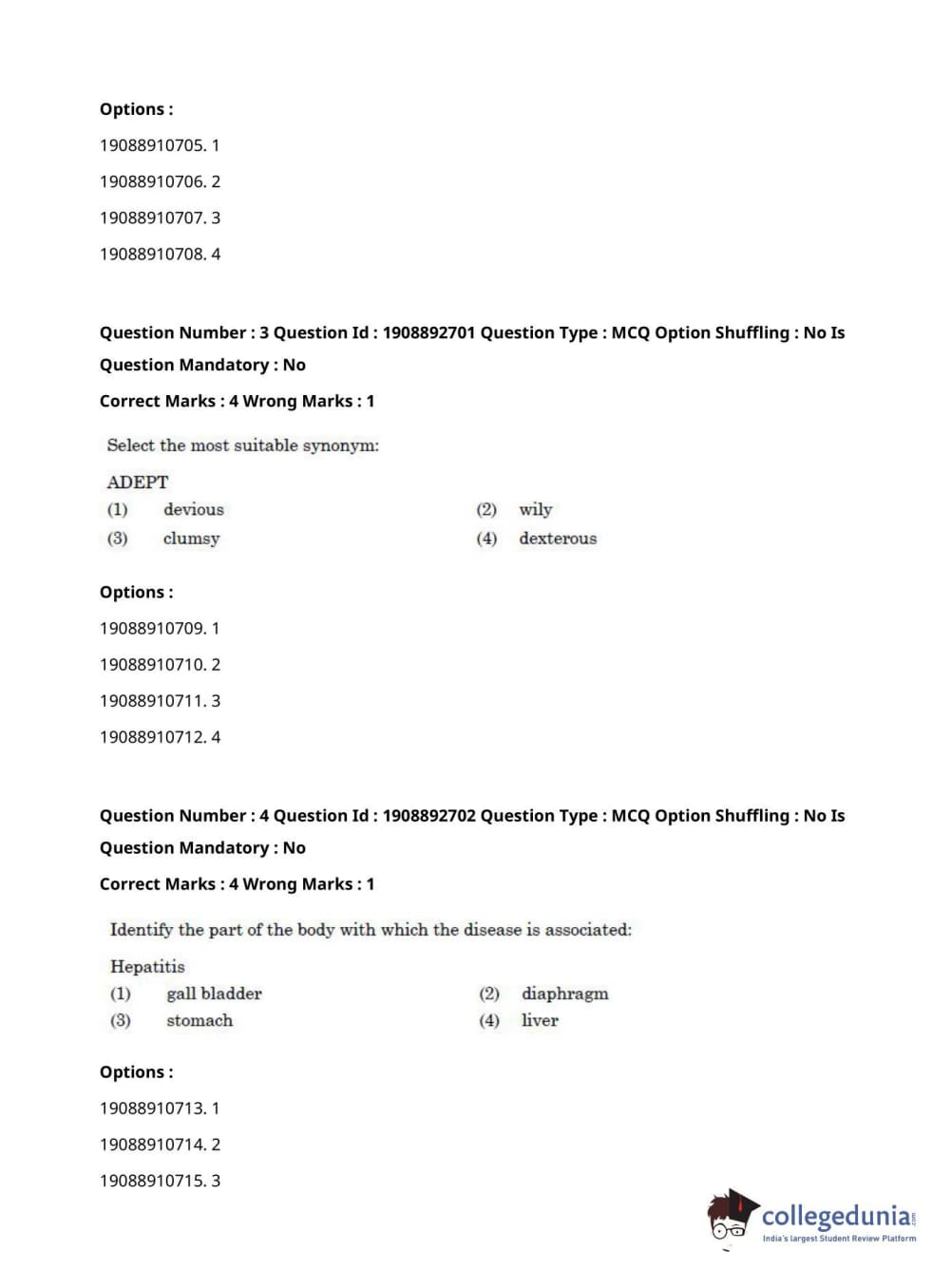 Options :

19088910705. 1

19088910706. 2

19088910707. 3

19088910708. 4

Question Number : 3 Question Id : 1908892701 Question Type : MCQ Option Shuffling : No Is Question Mandatory : No

Correct Marks : 4 Wrong Marks : 1

Select the most suitable synonym:

ADEPT

(1) devious (2) wily

(3) clumsy (4) dexterous

Options :

19088910709. 1

19088910710. 2

19088910711. 3

19088910712. 4

Question Number : 4 Question Id : 1908892702 Question Type : MCQ Option Shuffling : No Is Question Mandatory : No

Correct Marks : 4 Wrong Marks : 1

Identify the part of the body with which the disease is associated:

Hepatitis

(1) gall bladder (2) diaphragm

(3) stomach (4) liver

Options :

19088910713. 1

19088910714. 2

19088910715. 3

collegedunia.com
India's largest Student Review Platform